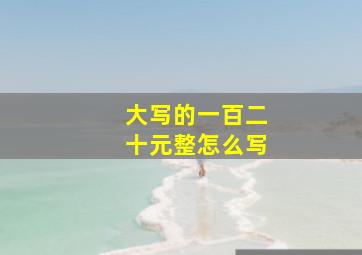 大写的一百二十元整怎么写